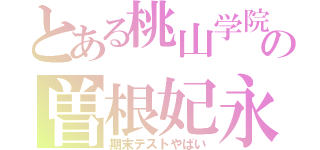 とある桃山学院の
曽根妃永
期末テストやばい